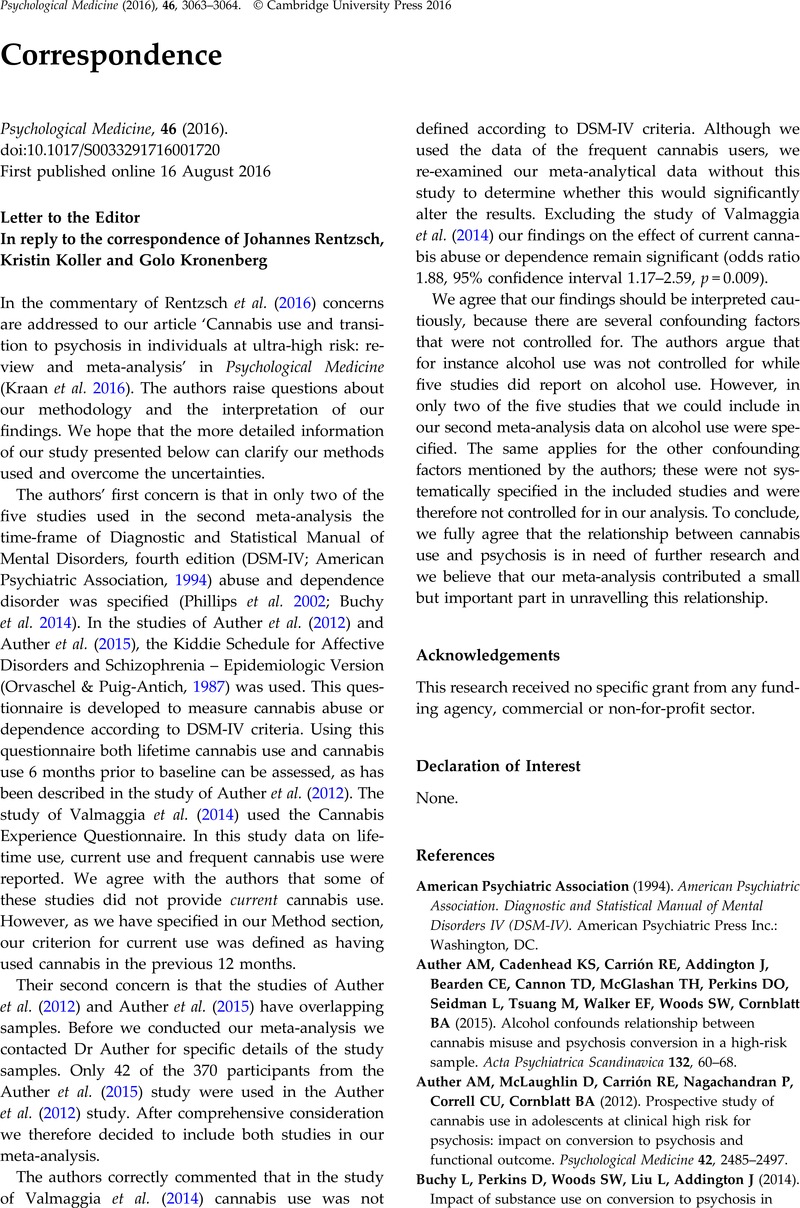 Psychological Medicine (2016), 46, 3063–3064. © Cambridge University Press 2016

Correspondence

Psychological Medicine, 46 (2016).
doi:10.1017/S0033291716001720
First published online 16 August 2016

Letter to the Editor
In reply to the correspondence of Johannes Rentzsch, Kristin Koller and Golo Kronenberg

In the commentary of Rentzsch et al. (2016) concerns are addressed to our article 'Cannabis use and transition to psychosis in individuals at ultra-high risk: review and meta-analysis' in Psychological Medicine (Kraan et al. 2016). The authors raise questions about our methodology and the interpretation of our findings. We hope that the more detailed information of our study presented below can clarify our methods used and overcome the uncertainties.

The authors' first concern is that in only two of the five studies used in the second meta-analysis the time-frame of Diagnostic and Statistical Manual of Mental Disorders, fourth edition (DSM-IV; American Psychiatric Association, 1994) abuse and dependence disorder was specified (Phillips et al. 2002; Buchy et al. 2014). In the studies of Auther et al. (2012) and Auther et al. (2015), the Kiddie Schedule for Affective Disorders and Schizophrenia – Epidemiologic Version (Orvaschel & Puig-Antich, 1987) was used. This questionnaire is developed to measure cannabis abuse or dependence according to DSM-IV criteria. Using this questionnaire both lifetime cannabis use and cannabis use 6 months prior to baseline can be assessed, as has been described in the study of Auther et al. (2012). The study of Valmaggia et al. (2014) used the Cannabis Experience Questionnaire. In this study data on lifetime use, current use and frequent cannabis use were reported. We agree with the authors that some of these studies did not provide current cannabis use. However, as we have specified in our Method section, our criterion for current use was defined as having used cannabis in the previous 12 months.

Their second concern is that the studies of Auther et al. (2012) and Auther et al. (2015) have overlapping samples. Before we conducted our meta-analysis we contacted Dr Auther for specific details of the study samples. Only 42 of the 370 participants from the Auther et al. (2015) study were used in the Auther et al. (2012) study. After comprehensive consideration we therefore decided to include both studies in our meta-analysis.

The authors correctly commented that in the study of Valmaggia et al. (2014) cannabis use was not defined according to DSM-IV criteria. Although we used the data of the frequent cannabis users, we re-examined our meta-analytical data without this study to determine whether this would significantly alter the results. Excluding the study of Valmaggia et al. (2014) our findings on the effect of current cannabis abuse or dependence remain significant (odds ratio 1.88, 95% confidence interval 1.17–2.59, $p = 0.009$).

We agree that our findings should be interpreted cautiously, because there are several confounding factors that were not controlled for. The authors argue that for instance alcohol use was not controlled for while five studies did report on alcohol use. However, in only two of the five studies that we could include in our second meta-analysis data on alcohol use were specified. The same applies for the other confounding factors mentioned by the authors; these were not systematically specified in the included studies and were therefore not controlled for in our analysis. To conclude, we fully agree that the relationship between cannabis use and psychosis is in need of further research and we believe that our meta-analysis contributed a small but important part in unravelling this relationship.

Acknowledgements

This research received no specific grant from any funding agency, commercial or non-for-profit sector.

Declaration of Interest

None.

References

American Psychiatric Association (1994). American Psychiatric Association. Diagnostic and Statistical Manual of Mental Disorders IV (DSM-IV). American Psychiatric Press Inc.: Washington, DC.

Auther AM, Cadenhead KS, Carrión RE, Addington J, Bearden CE, Cannon TD, McGlashan TH, Perkins DO, Seidman L, Tsuang M, Walker EF, Woods SW, Cornblatt BA (2015). Alcohol confounds relationship between cannabis misuse and psychosis conversion in a high-risk sample. Acta Psychiatrica Scandinavica 132, 60–68.

Auther AM, McLaughlin D, Carrión RE, Nagachandran P, Correll CU, Cornblatt BA (2012). Prospective study of cannabis use in adolescents at clinical high risk for psychosis: impact on conversion to psychosis and functional outcome. Psychological Medicine 42, 2485–2497.

Buchy L, Perkins D, Woods SW, Liu L, Addington J (2014). Impact of substance use on conversion to psychosis in